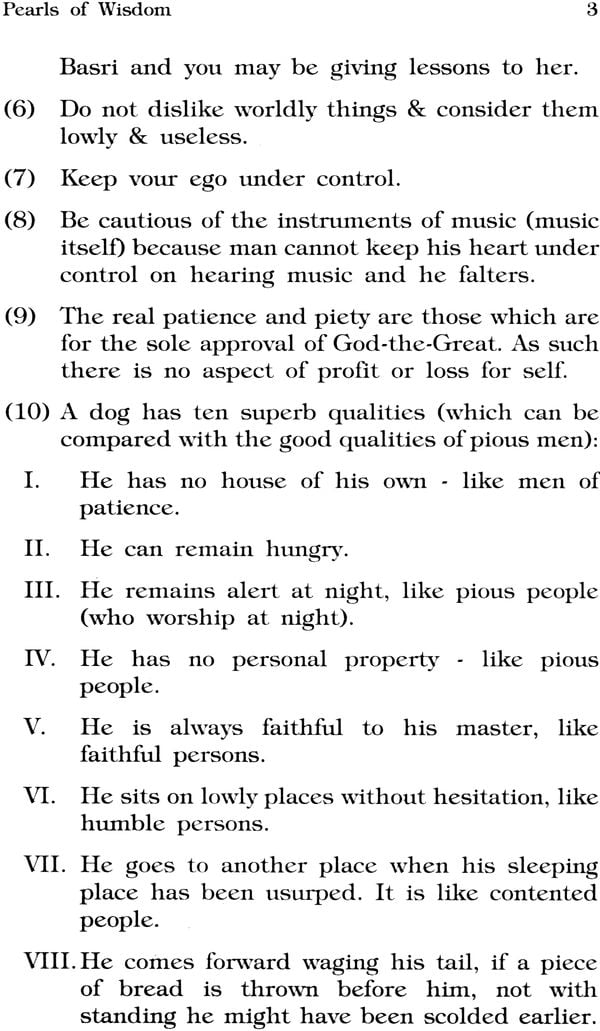 Pearls of Wisdom 3

Basri and you may be giving lessons to her.

(6) Do not dislike worldly things & consider them lowly & useless.

(7) Keep vour ego under control.

(8) Be cautious of the instruments of music (music itself) because man cannot keep his heart under control on hearing music and he falters.

(9) The real patience and piety are those which are for the sole approval of God-the-Great. As such there is no aspect of profit or loss for self.

(10) A dog has ten superb qualities (which can be compared with the good qualities of pious men):

I. He has no house of his own - like men of patience.

II. He can remain hungry.

III. He remains alert at night, like pious people (who worship at night).

IV. He has no personal property - like pious people.

V. He is always faithful to his master, like faithful persons.

VI. He sits on lowly places without hesitation, like humble persons.

VII. He goes to another place when his sleeping place has been usurped. It is like contented people.

VIII. He comes forward waging his tail, if a piece of bread is thrown before him, not with standing he might have been scolded earlier.